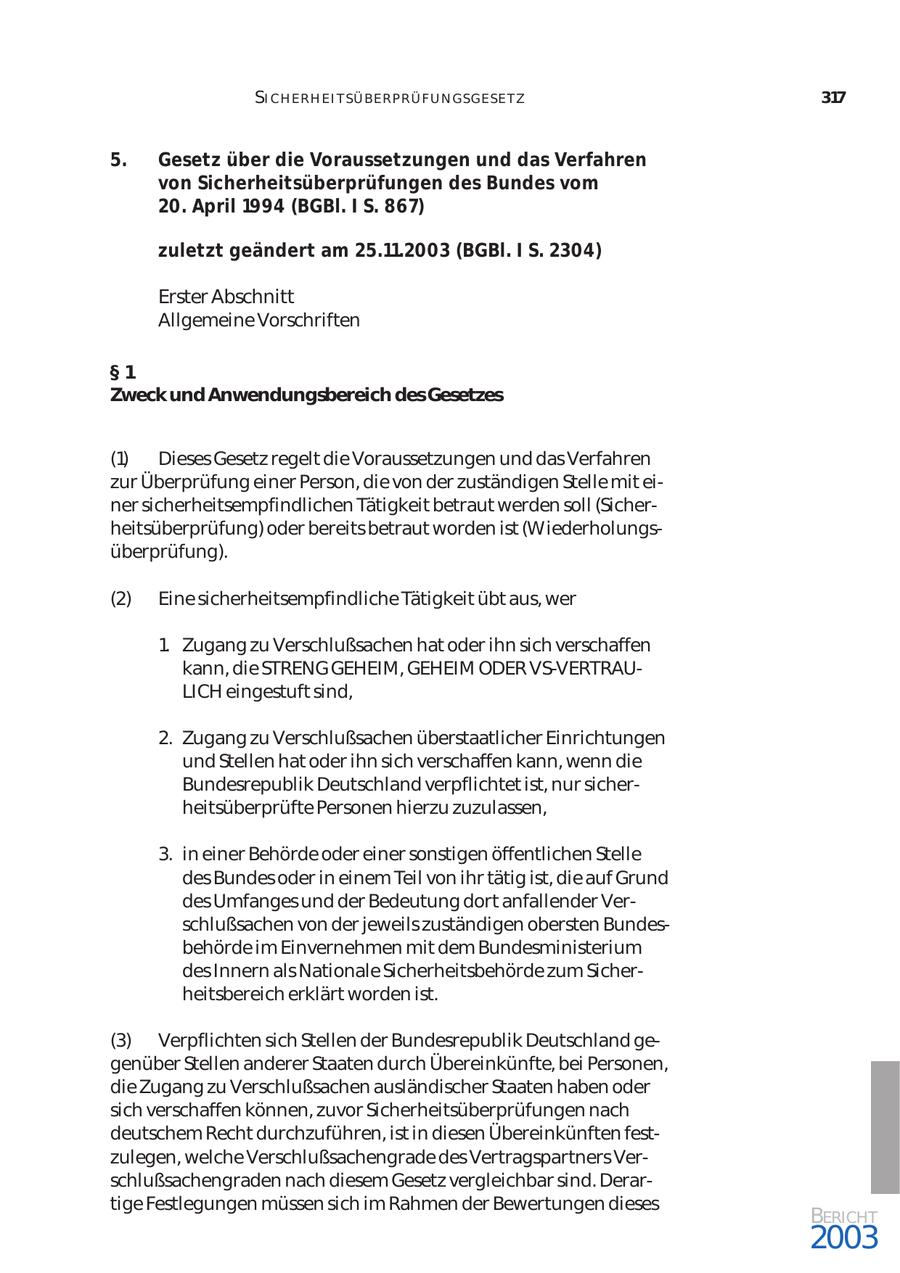 SICHERHEITSÜBERPRÜFUNGSGESETZ 317

5. Gesetz über die Voraussetzungen und das Verfahren von Sicherheitsüberprüfungen des Bundes vom 20. April 1994 (BGBl. I S. 867)

zuletzt geändert am 25.11.2003 (BGBl. I S. 2304)

Erster Abschnitt
Allgemeine Vorschriften

§ 1
Zweck und Anwendungsbereich des Gesetzes

(1) Dieses Gesetz regelt die Voraussetzungen und das Verfahren zur Überprüfung einer Person, die von der zuständigen Stelle mit einer sicherheitsempfindlichen Tätigkeit betraut werden soll (Sicherheitsüberprüfung) oder bereits betraut worden ist (Wiederholungsüberprüfung).

(2) Eine sicherheitsempfindliche Tätigkeit übt aus, wer

1. Zugang zu Verschlußsachen hat oder ihn sich verschaffen kann, die STRENG GEHEIM, GEHEIM ODER VS-VERTRAULICH eingestuft sind,

2. Zugang zu Verschlußsachen überstaatlicher Einrichtungen und Stellen hat oder ihn sich verschaffen kann, wenn die Bundesrepublik Deutschland verpflichtet ist, nur sicherheitsüberprüfte Personen hierzu zuzulassen,

3. in einer Behörde oder einer sonstigen öffentlichen Stelle des Bundes oder in einem Teil von ihr tätig ist, die auf Grund des Umfanges und der Bedeutung dort anfallender Verschlußsachen von der jeweils zuständigen obersten Bundesbehörde im Einvernehmen mit dem Bundesministerium des Innern als Nationale Sicherheitsbehörde zum Sicherheitsbereich erklärt worden ist.

(3) Verpflichten sich Stellen der Bundesrepublik Deutschland gegenüber Stellen anderer Staaten durch Übereinkünfte, bei Personen, die Zugang zu Verschlußsachen ausländischer Staaten haben oder sich verschaffen können, zuvor Sicherheitsüberprüfungen nach deutschem Recht durchzuführen, ist in diesen Übereinkünften festzulegen, welche Verschlußsachengrade des Vertragspartners Verschlußsachengraden nach diesem Gesetz vergleichbar sind. Derartige Festlegungen müssen sich im Rahmen der Bewertungen dieses

BERICHT
2003